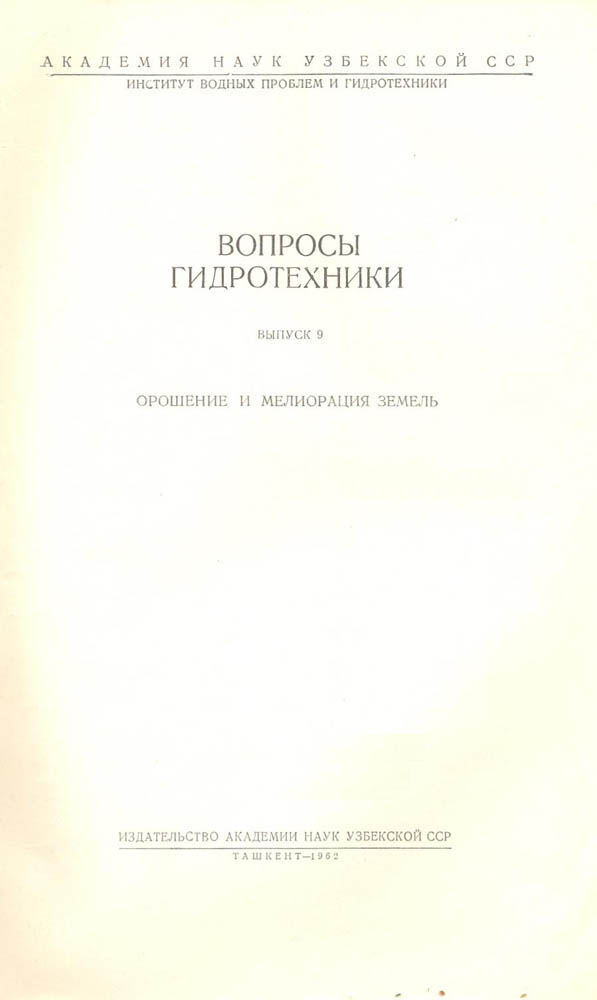 АКАДЕМИЯ НАУК УЗБЕКСКОЙ ССР
ИНСТИТУТ ВОДНЫХ ПРОБЛЕМ И ГИДРОТЕХНИКИ

ВОПРОСЫ ГИДРОТЕХНИКИ

ВЫПУСК 9

ОРОШЕНИЕ И МЕЛИОРАЦИЯ ЗЕМЕЛЬ

ИЗДАТЕЛЬСТВО АКАДЕМИИ НАУК УЗБЕКСКОЙ ССР
ТАШКЕНТ—1962